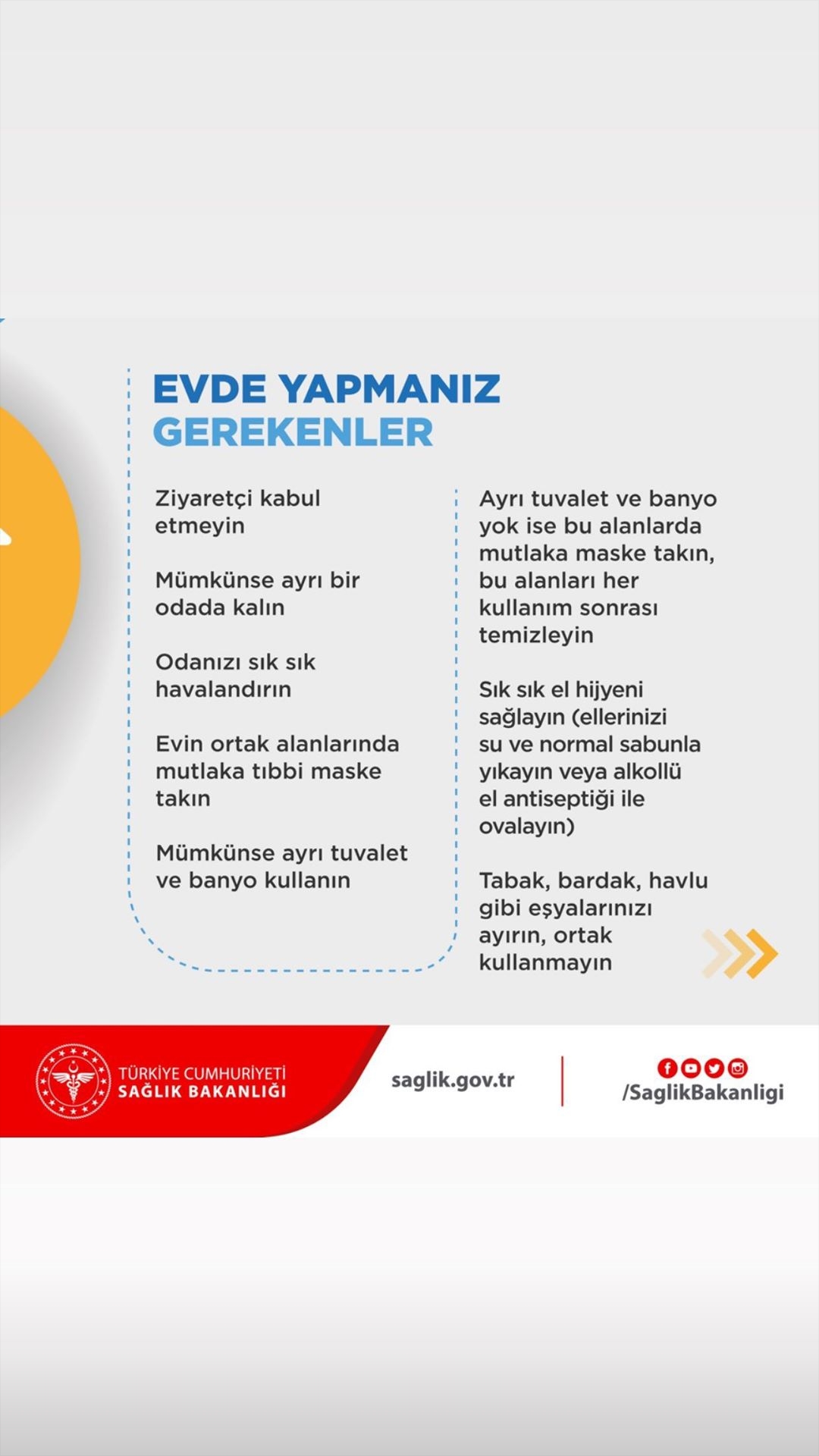 EVDE YAPMANIZ GEREKENLER

Ziyaretçi kabul etmeyin

Mümkünse ayrı bir odada kalın

Odanızı sık sık havalandırın

Evin ortak alanlarında mutlaka tıbbi maske takın

Mümkünse ayrı tuvalet ve banyo kullanın

Ayrı tuvalet ve banyo yok ise bu alanlarda mutlaka maske takın, bu alanları her kullanım sonrası temizleyin

Sık sık el hijyeni sağlayın (ellerinizi su ve normal sabunla yıkayın veya alkollü el antiseptiği ile ovalayın)

Tabak, bardak, havlu gibi eşyalarınızı ayırın, ortak kullanmayın

TÜRKİYE CUMHURİYETİ SAĞLIK BAKANLIĞI

saglik.gov.tr

/SaglikBakanligi